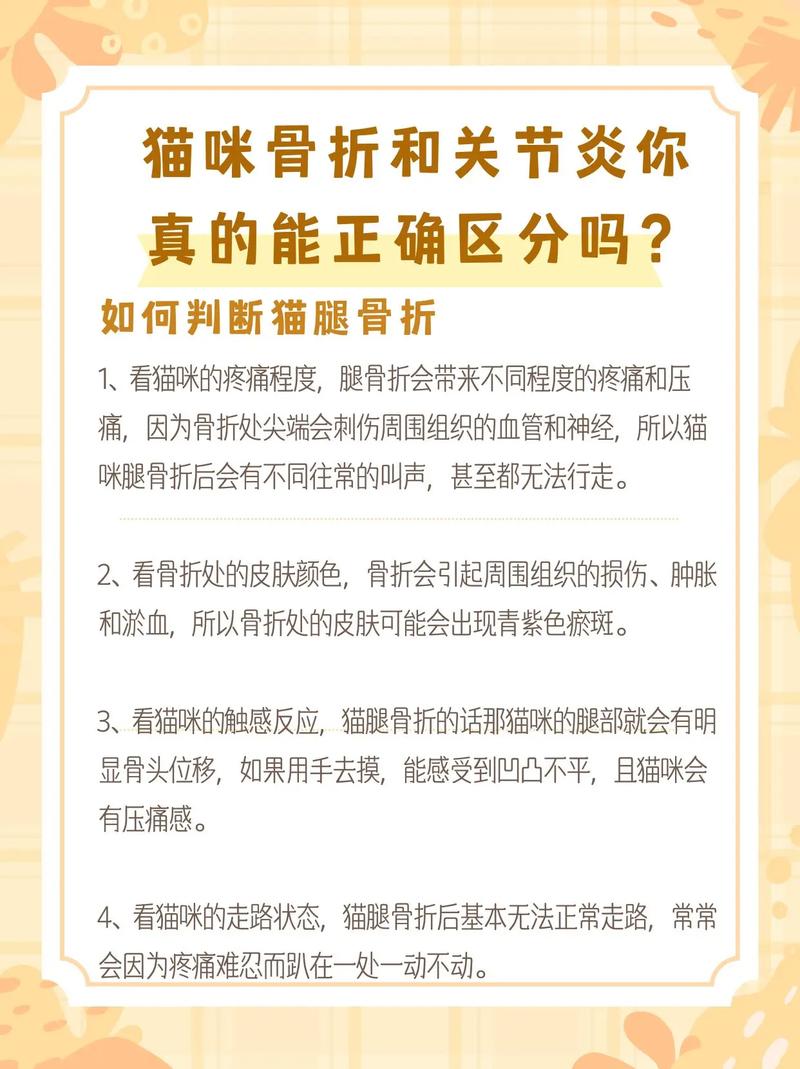 猫咪骨折和关节炎你真的能正确区分吗？

如何判断猫腿骨折

1、看猫咪的疼痛程度，腿骨折会带来不同程度的疼痛和压痛，因为骨折处尖端会刺伤周围组织的血管和神经，所以猫咪腿骨折后会有不同往常的叫声，甚至都无法行走。

2、看骨折处的皮肤颜色，骨折会引起周围组织的损伤、肿胀和淤血，所以骨折处的皮肤可能会出现青紫色瘀斑。

3、看猫咪的触感反应，猫腿骨折的话那猫咪的腿部就会有明显骨头位移，如果用手去摸，能感受到凹凸不平，且猫咪会有压痛感。

4、看猫咪的走路状态，猫腿骨折后基本无法正常走路，常常会因为疼痛难忍而趴在一处一动不动。